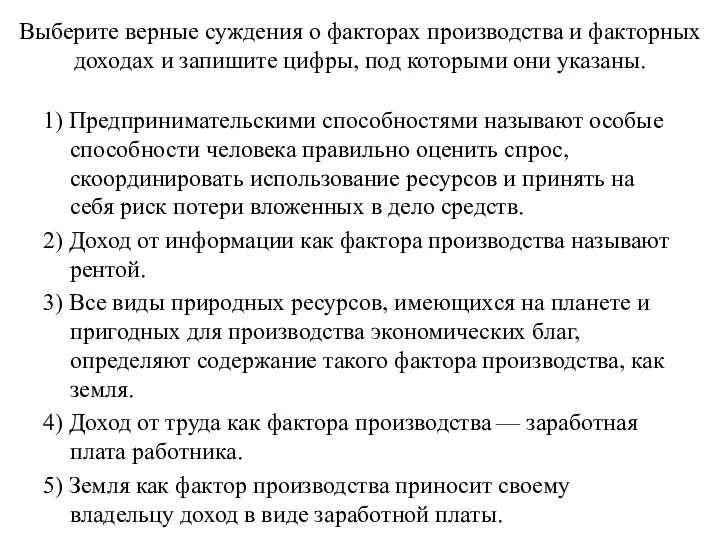 Выберите верные суждения о факторах производства и факторных доходах и запишите цифры, под которыми они указаны.

1) Предпринимательскими способностями называют особые способности человека правильно оценить спрос, скоординировать использование ресурсов и принять на себя риск потери вложенных в дело средств.

2) Доход от информации как фактора производства называют рентой.

3) Все виды природных ресурсов, имеющихся на планете и пригодных для производства экономических благ, определяют содержание такого фактора производства, как земля.

4) Доход от труда как фактора производства — заработная плата работника.

5) Земля как фактор производства приносит своему владельцу доход в виде заработной платы.